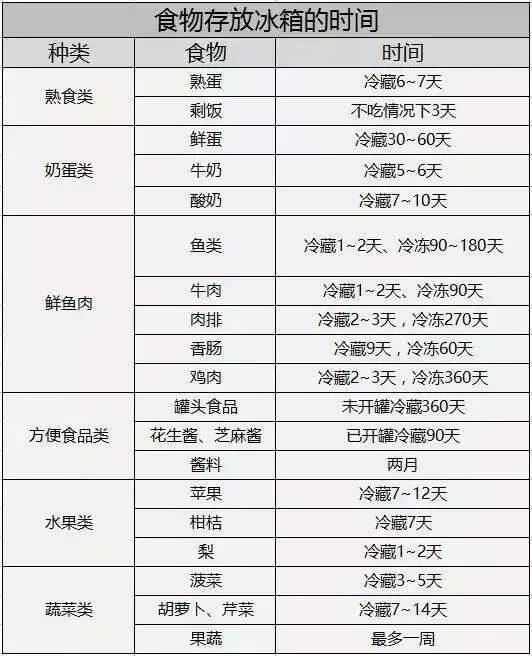 食物存放冰箱的时间

| 种类 | 食物 | 时间 |
|---|---|---|
| 熟食类 | 熟蛋 | 冷藏6~7天 |
| | 剩饭 | 不吃情况下3天 |
| 奶蛋类 | 鲜蛋 | 冷藏30~60天 |
| | 牛奶 | 冷藏5~6天 |
| | 酸奶 | 冷藏7~10天 |
| 鲜鱼肉 | 鱼类 | 冷藏1~2天、冷冻90~180天 |
| | 牛肉 | 冷藏1~2天、冷冻90天 |
| | 肉排 | 冷藏2~3天，冷冻270天 |
| | 香肠 | 冷藏9天，冷冻60天 |
| | 鸡肉 | 冷藏2~3天，冷冻360天 |
| 方便食品类 | 罐头食品 | 未开罐冷藏360天 |
| | 花生酱、芝麻酱 | 已开罐冷藏90天 |
| | 酱料 | 两月 |
| 水果类 | 苹果 | 冷藏7~12天 |
| | 柑桔 | 冷藏7天 |
| | 梨 | 冷藏1~2天 |
| 蔬菜类 | 菠菜 | 冷藏3~5天 |
| | 胡萝卜、芹菜 | 冷藏7~14天 |
| | 果蔬 | 最多一周 |